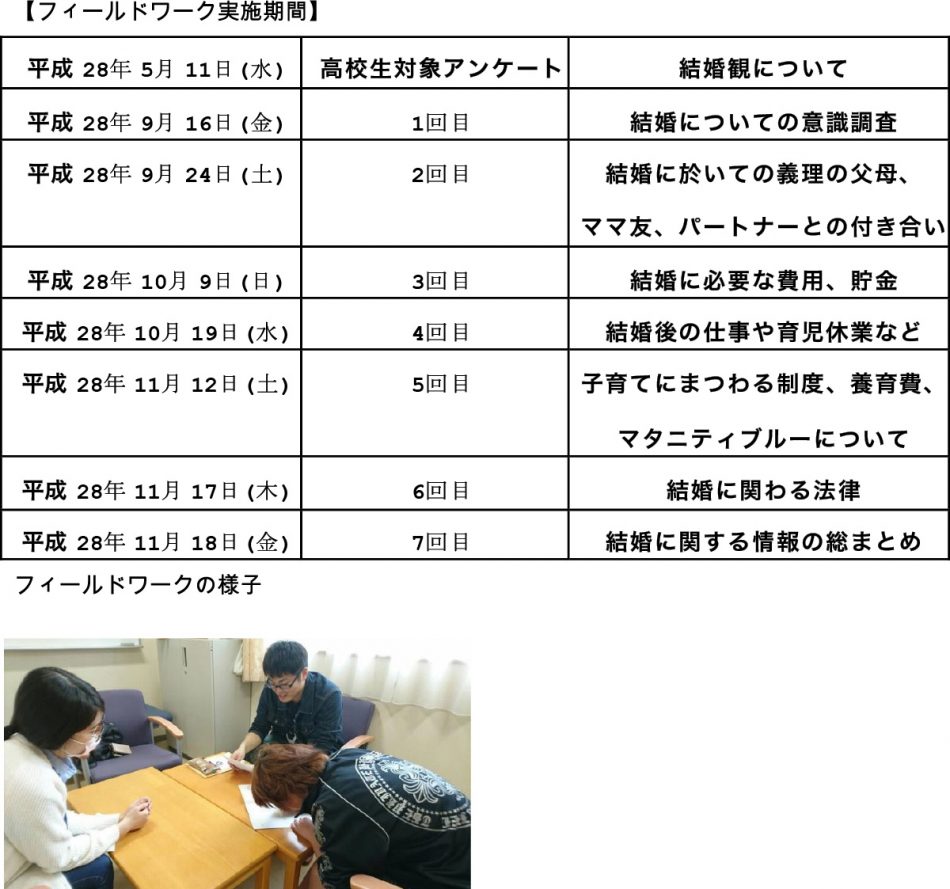 【フィールドワーク実施期間】

| 平成 28年 5月 11日 (水) | 高校生対象アンケート | 結婚観について |
|---|---|---|
| 平成 28年 9月 16日 (金) | 1回目 | 結婚についての意識調査 |
| 平成 28年 9月 24日 (土) | 2回目 | 結婚に於いての義理の父母、ママ友、パートナーとの付き合い |
| 平成 28年 10月 9日 (日) | 3回目 | 結婚に必要な費用、貯金 |
| 平成 28年 10月 19日 (水) | 4回目 | 結婚後の仕事や育児休業など |
| 平成 28年 11月 12日 (土) | 5回目 | 子育てにまつわる制度、養育費、マタニティブルーについて |
| 平成 28年 11月 17日 (木) | 6回目 | 結婚に関わる法律 |
| 平成 28年 11月 18日 (金) | 7回目 | 結婚に関する情報の総まとめ |

フィールドワークの様子